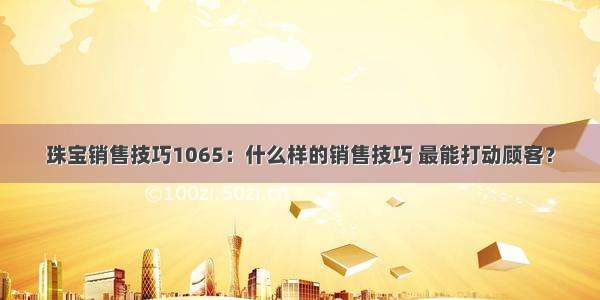 珠宝销售技巧1065：什么样的销售技巧 最能打动顾客？

©100zi.50zi.cn